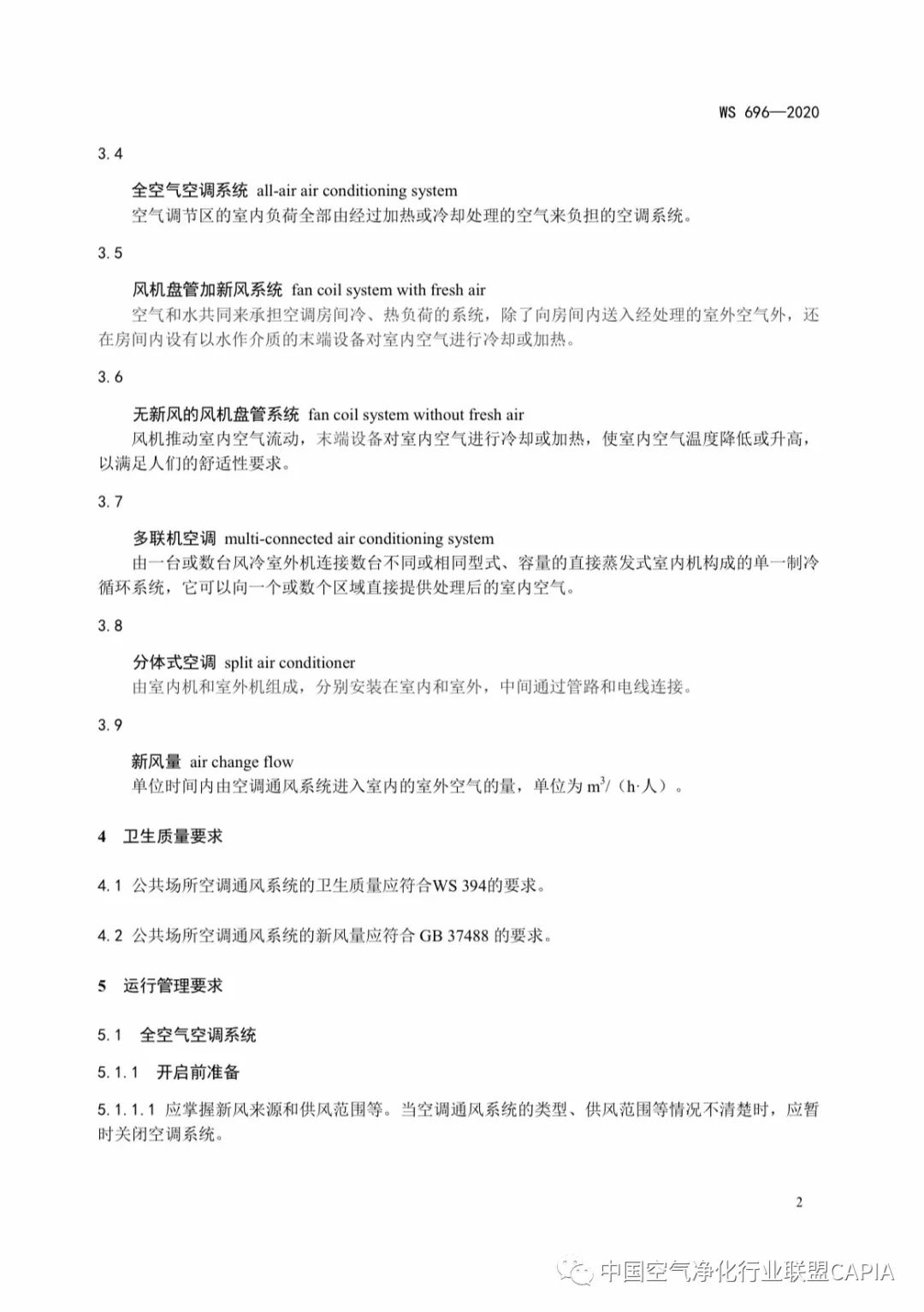 WS 696—2020

3.4

全空气空调系统 all-air air conditioning system

空气调节区的室内负荷全部由经过加热或冷却处理的空气来负担的空调系统。

3.5

风机盘管加新风系统 fan coil system with fresh air

空气和水共同来承担空调房间冷、热负荷的系统，除了向房间内送入经处理的室外空气外，还在房间内设有以水作介质的末端设备对室内空气进行冷却或加热。

3.6

无新风的风机盘管系统 fan coil system without fresh air

风机推动室内空气流动，末端设备对室内空气进行冷却或加热，使室内空气温度降低或升高，以满足人们的舒适性要求。

3.7

多联机空调 multi-connected air conditioning system

由一台或数台风冷室外机连接数台不同或相同型式、容量的直接蒸发式室内机构成的单一制冷循环系统，它可以向一个或数个区域直接提供处理后的室内空气。

3.8

分体式空调 split air conditioner

由室内机和室外机组成，分别安装在室内和室外，中间通过管路和电线连接。

3.9

新风量 air change flow

单位时间内由空调通风系统进入室内的室外空气的量，单位为 $m^3$/（h·人）。

4 卫生质量要求

4.1 公共场所空调通风系统的卫生质量应符合WS 394的要求。

4.2 公共场所空调通风系统的新风量应符合 GB 37488 的要求。

5 运行管理要求

5.1 全空气空调系统

5.1.1 开启前准备

5.1.1.1 应掌握新风来源和供风范围等。当空调通风系统的类型、供风范围等情况不清楚时，应暂时关闭空调系统。

2

中国空气净化行业联盟CAPIA